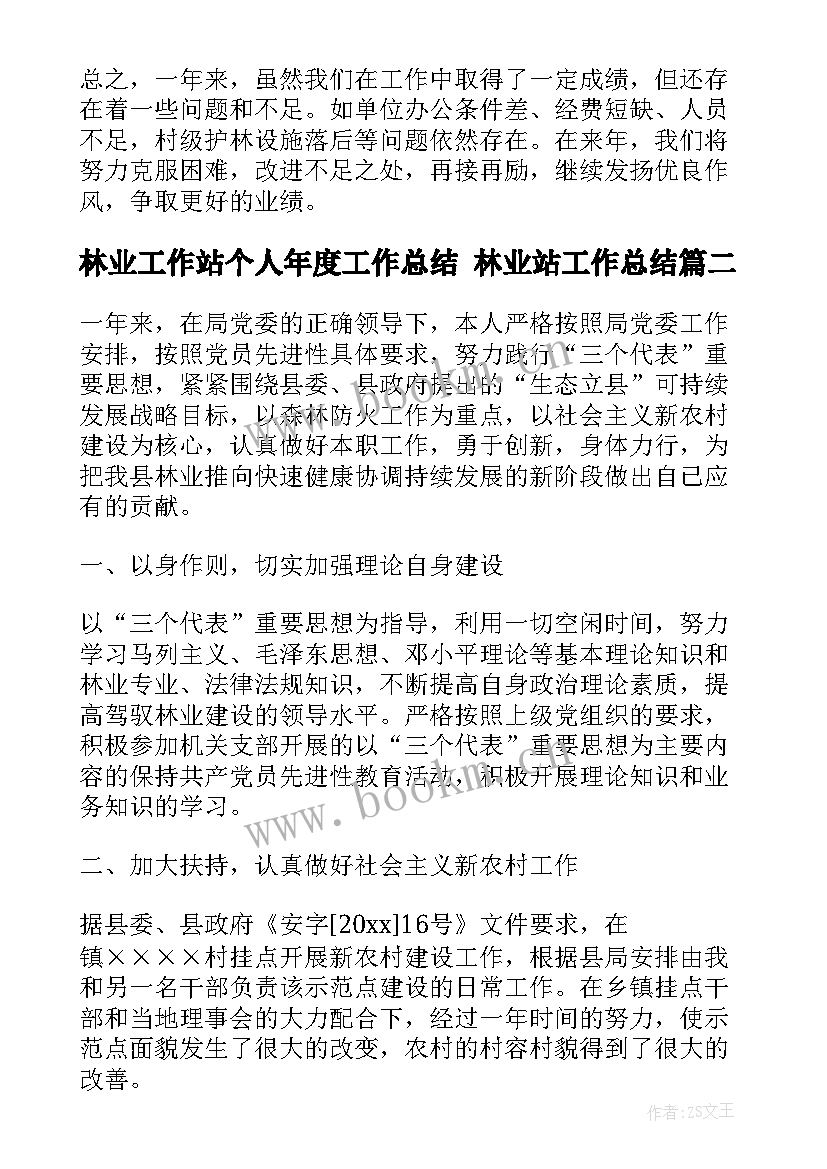 总之，一年来，虽然我们在工作中取得了一定成绩，但还存在着一些问题和不足。如单位办公条件差、经费短缺、人员不足，村级护林设施落后等问题依然存在。在来年，我们将努力克服困难，改进不足之处，再接再励，继续发扬优良作风，争取更好的业绩。

林业工作站个人年度工作总结 林业站工作总结篇二

一年来，在局党委的正确领导下，本人严格按照局党委工作安排，按照党员先进性具体要求，努力践行“三个代表”重要思想，紧紧围绕县委、县政府提出的“生态立县”可持续发展战略目标，以森林防火工作为重点，以社会主义新农村建设为核心，认真做好本职工作，勇于创新，身体力行，为把我县林业推向快速健康协调持续发展的新阶段做出自己应有的贡献。

一、以身作则，切实加强理论自身建设

以“三个代表”重要思想为指导，利用一切空闲时间，努力学习马列主义、毛泽东思想、邓小平理论等基本理论知识和林业专业、法律法规知识，不断提高自身政治理论素质，提高驾驭林业建设的领导水平。严格按照上级党组织的要求，积极参加机关支部开展的以“三个代表”重要思想为主要内容的保持共产党员先进性教育活动，积极开展理论知识和业务知识的学习。

二、加大扶持，认真做好社会主义新农村工作

据县委、县政府《安字[20xx]16号》文件要求，在镇××××村挂点开展新农村建设工作，根据县局安排由我和另一名干部负责该示范点建设的日常工作。在乡镇挂点干部和当地理事会的大力配合下，经过一年时间的努力，使示范点面貌发生了很大的改变，农村的村容村貌得到了很大的改善。

www.bookm.com

作者：ZS文王